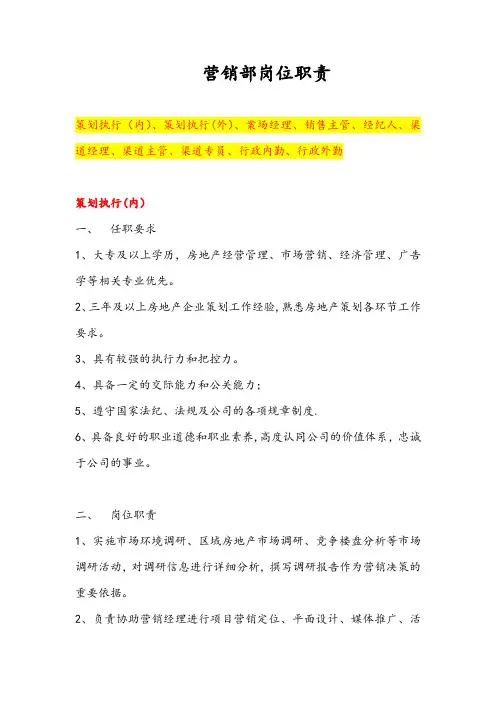 营销部岗位职责

策划执行（内）、策划执行(外)、案场经理、销售主管、经纪人、渠道经理、渠道主管、渠道专员、行政内勤、行政外勤

策划执行(内)

一、 任职要求

1、大专及以上学历，房地产经营管理、市场营销、经济管理、广告学等相关专业优先。

2、三年及以上房地产企业策划工作经验，熟悉房地产策划各环节工作要求。

3、具有较强的执行力和把控力。

4、具备一定的交际能力和公关能力；

5、遵守国家法纪、法规及公司的各项规章制度.

6、具备良好的职业道德和职业素养，高度认同公司的价值体系，忠诚于公司的事业。

二、 岗位职责

1、实施市场环境调研、区域房地产市场调研、竞争楼盘分析等市场调研活动，对调研信息进行详细分析，撰写调研报告作为营销决策的重要依据。

2、负责协助营销经理进行项目营销定位、平面设计、媒体推广、活